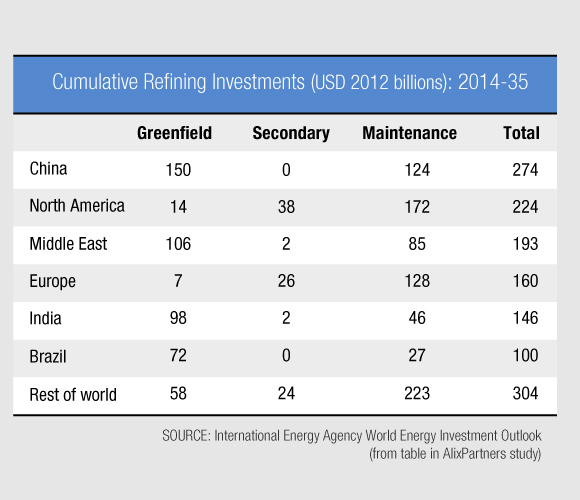 Cumulative Refining Investments (USD 2012 billions): 2014-35

| | Greenfield | Secondary | Maintenance | Total |
|---|---|---|---|---|
| China | 150 | 0 | 124 | 274 |
| North America | 14 | 38 | 172 | 224 |
| Middle East | 106 | 2 | 85 | 193 |
| Europe | 7 | 26 | 128 | 160 |
| India | 98 | 2 | 46 | 146 |
| Brazil | 72 | 0 | 27 | 100 |
| Rest of world | 58 | 24 | 223 | 304 |

SOURCE: International Energy Agency World Energy Investment Outlook (from table in AlixPartners study)